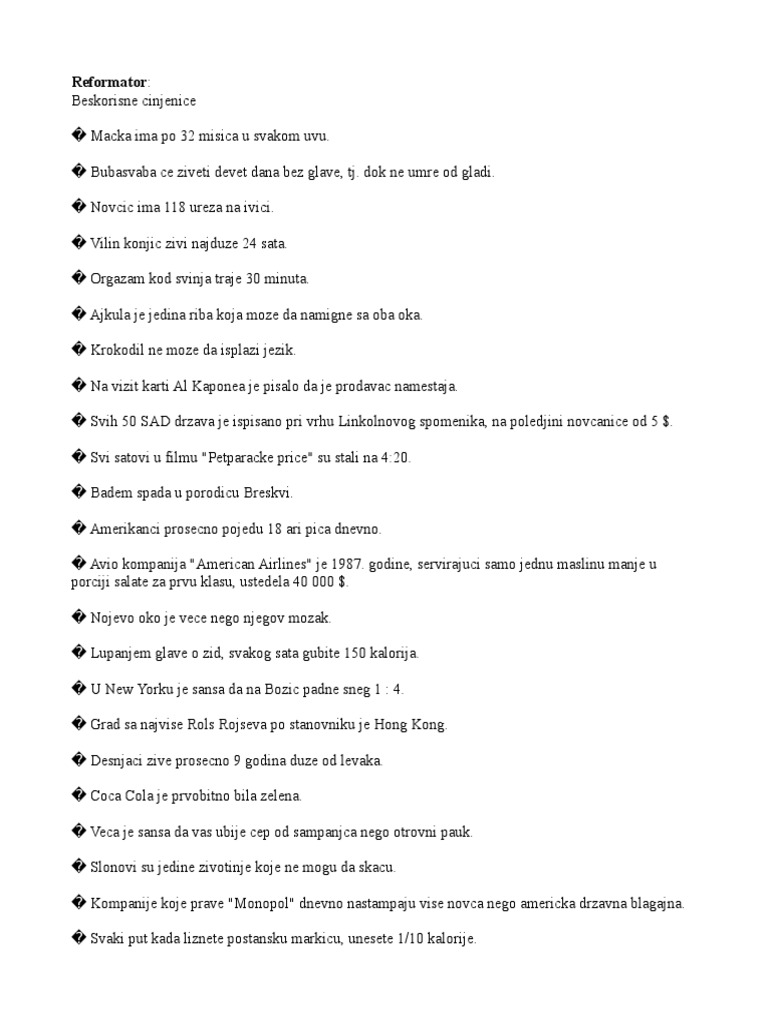 **Reformator**:
Beskorisne cinjenice

� Macka ima po 32 misica u svakom uvu.

� Bubasvaba ce ziveti devet dana bez glave, tj. dok ne umre od gladi.

� Novcic ima 118 ureza na ivici.

� Vilin konjic zivi najduze 24 sata.

� Orgazam kod svinja traje 30 minuta.

� Ajkula je jedina riba koja moze da namigne sa oba oka.

� Krokodil ne moze da isplazi jezik.

� Na vizit karti Al Kaponea je pisalo da je prodavac namestaja.

� Svih 50 SAD drzava je ispisano pri vrhu Linkolnovog spomenika, na poledjini novcanice od 5 $.

� Svi satovi u filmu "Petparacke price" su stali na 4:20.

� Badem spada u porodicu Breskvi.

� Amerikanci prosecno pojedu 18 ari pica dnevno.

� Avio kompanija "American Airlines" je 1987. godine, servirajuci samo jednu maslinu manje u porciji salate za prvu klasu, ustedela 40 000 $.

� Nojevo oko je vece nego njegov mozak.

� Lupanjem glave o zid, svakog sata gubite 150 kalorija.

� U New Yorku je sansa da na Bozic padne sneg 1 : 4.

� Grad sa najvise Rols Rojseva po stanovniku je Hong Kong.

� Desnjaci zive prosecno 9 godina duze od levaka.

� Coca Cola je prvobitno bila zelena.

� Veca je sansa da vas ubije cep od sampanjca nego otrovni pauk.

� Slonovi su jedine zivotinje koje ne mogu da skacu.

� Kompanije koje prave "Monopol" dnevno nastampaju vise novca nego americka drzavna blagajna.

� Svaki put kada liznete postansku markicu, unesete 1/10 kalorije.